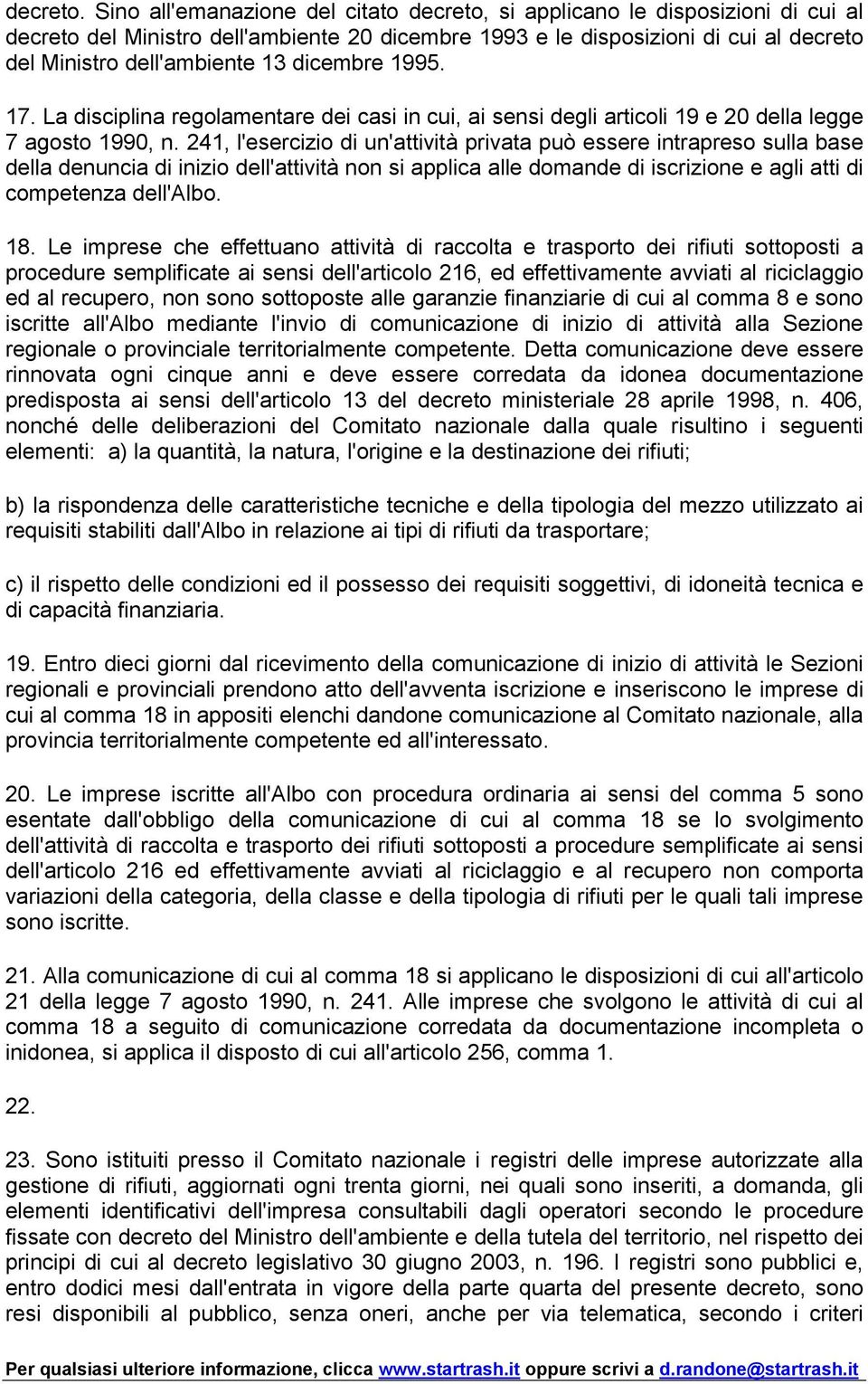 decreto. Sino all'emanazione del citato decreto, si applicano le disposizioni di cui al decreto del Ministro dell'ambiente 20 dicembre 1993 e le disposizioni di cui al decreto del Ministro dell'ambiente 13 dicembre 1995.

17. La disciplina regolamentare dei casi in cui, ai sensi degli articoli 19 e 20 della legge 7 agosto 1990, n. 241, l'esercizio di un'attività privata può essere intrapreso sulla base della denuncia di inizio dell'attività non si applica alle domande di iscrizione e agli atti di competenza dell'Albo.

18. Le imprese che effettuano attività di raccolta e trasporto dei rifiuti sottoposti a procedure semplificate ai sensi dell'articolo 216, ed effettivamente avviati al riciclaggio ed al recupero, non sono sottoposte alle garanzie finanziarie di cui al comma 8 e sono iscritte all'Albo mediante l'invio di comunicazione di inizio di attività alla Sezione regionale o provinciale territorialmente competente. Detta comunicazione deve essere rinnovata ogni cinque anni e deve essere corredata da idonea documentazione predisposta ai sensi dell'articolo 13 del decreto ministeriale 28 aprile 1998, n. 406, nonché delle deliberazioni del Comitato nazionale dalla quale risultino i seguenti elementi: a) la quantità, la natura, l'origine e la destinazione dei rifiuti;

b) la rispondenza delle caratteristiche tecniche e della tipologia del mezzo utilizzato ai requisiti stabiliti dall'Albo in relazione ai tipi di rifiuti da trasportare;

c) il rispetto delle condizioni ed il possesso dei requisiti soggettivi, di idoneità tecnica e di capacità finanziaria.

19. Entro dieci giorni dal ricevimento della comunicazione di inizio di attività le Sezioni regionali e provinciali prendono atto dell'avventa iscrizione e inseriscono le imprese di cui al comma 18 in appositi elenchi dandone comunicazione al Comitato nazionale, alla provincia territorialmente competente ed all'interessato.

20. Le imprese iscritte all'Albo con procedura ordinaria ai sensi del comma 5 sono esentate dall'obbligo della comunicazione di cui al comma 18 se lo svolgimento dell'attività di raccolta e trasporto dei rifiuti sottoposti a procedure semplificate ai sensi dell'articolo 216 ed effettivamente avviati al riciclaggio e al recupero non comporta variazioni della categoria, della classe e della tipologia di rifiuti per le quali tali imprese sono iscritte.

21. Alla comunicazione di cui al comma 18 si applicano le disposizioni di cui all'articolo 21 della legge 7 agosto 1990, n. 241. Alle imprese che svolgono le attività di cui al comma 18 a seguito di comunicazione corredata da documentazione incompleta o inidonea, si applica il disposto di cui all'articolo 256, comma 1.

22.

23. Sono istituiti presso il Comitato nazionale i registri delle imprese autorizzate alla gestione di rifiuti, aggiornati ogni trenta giorni, nei quali sono inseriti, a domanda, gli elementi identificativi dell'impresa consultabili dagli operatori secondo le procedure fissate con decreto del Ministro dell'ambiente e della tutela del territorio, nel rispetto dei principi di cui al decreto legislativo 30 giugno 2003, n. 196. I registri sono pubblici e, entro dodici mesi dall'entrata in vigore della parte quarta del presente decreto, sono resi disponibili al pubblico, senza oneri, anche per via telematica, secondo i criteri

Per qualsiasi ulteriore informazione, clicca www.startrash.it oppure scrivi a d.randone@startrash.it